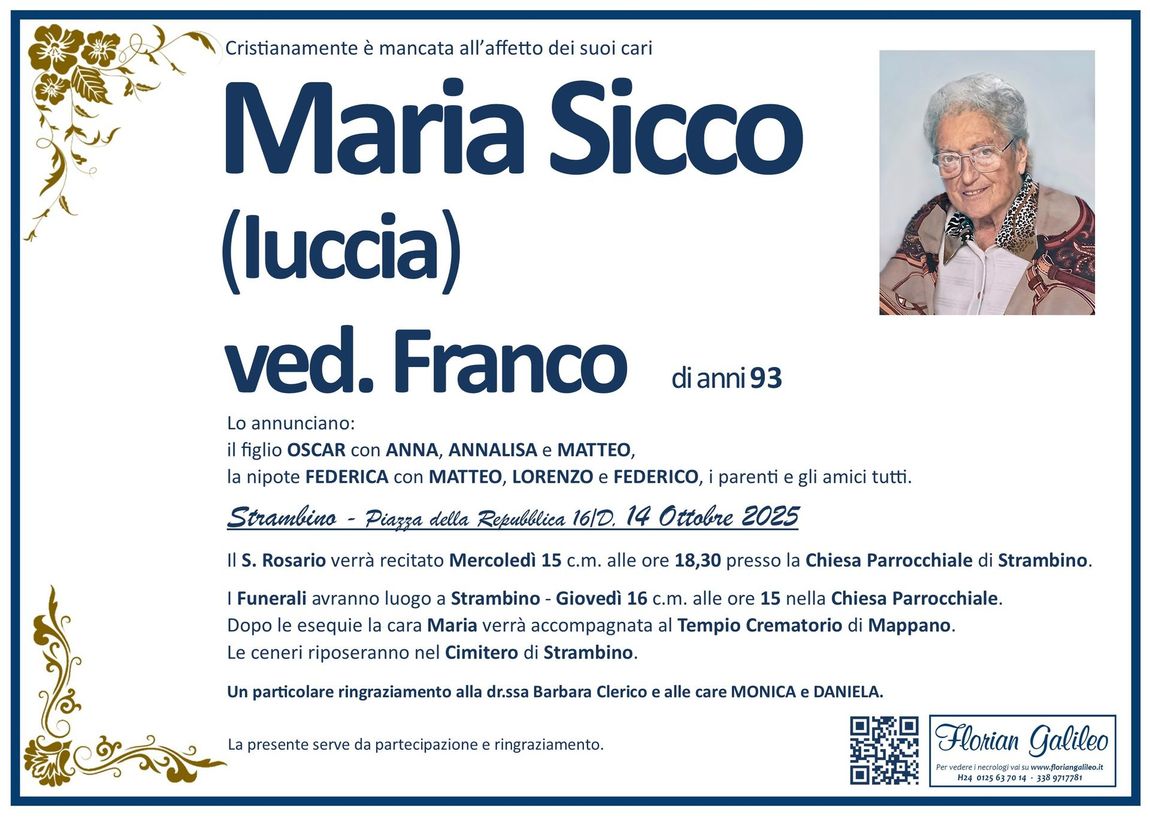 Cristianamente è mancata all'affetto dei suoi cari

Maria Sicco
(Iuccia)
ved. Franco

di anni 93

Lo annunciano:
il figlio OSCAR con ANNA, ANNALISA e MATTEO,
la nipote FEDERICA con MATTEO, LORENZO e FEDERICO, i parenti e gli amici tutti.

Strambino - Piazza della Repubblica 16/D, 14 Ottobre 2025

Il S. Rosario verrà recitato Mercoledì 15 c.m. alle ore 18,30 presso la Chiesa Parrocchiale di Strambino.

I Funerali avranno luogo a Strambino - Giovedì 16 c.m. alle ore 15 nella Chiesa Parrocchiale.
Dopo le esequie la cara Maria verrà accompagnata al Tempio Crematorio di Mappano.
Le ceneri riposeranno nel Cimitero di Strambino.

Un particolare ringraziamento alla dr.ssa Barbara Clerico e alle care MONICA e DANIELA.

La presente serve da partecipazione e ringraziamento.

Florian Galileo
Per vedere i necrologi vai su www.floriangalileo.it
H24 0125 63 70 14 - 338 9717781